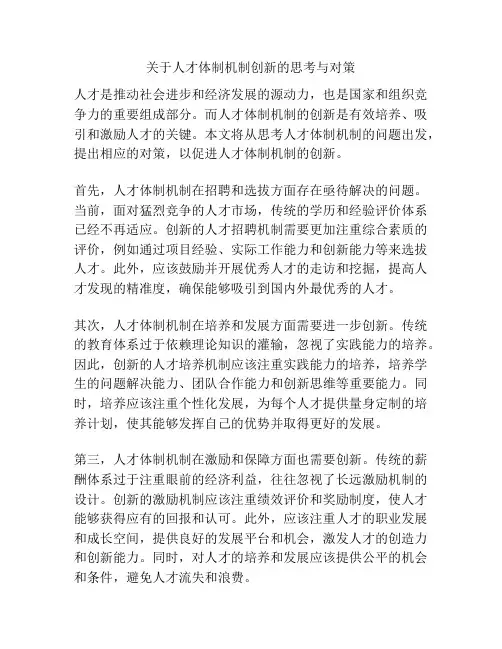 关于人才体制机制创新的思考与对策

人才是推动社会进步和经济发展的源动力，也是国家和组织竞争力的重要组成部分。而人才体制机制的创新是有效培养、吸引和激励人才的关键。本文将从思考人才体制机制的问题出发，提出相应的对策，以促进人才体制机制的创新。

首先，人才体制机制在招聘和选拔方面存在亟待解决的问题。当前，面对猛烈竞争的人才市场，传统的学历和经验评价体系已经不再适应。创新的人才招聘机制需要更加注重综合素质的评价，例如通过项目经验、实际工作能力和创新能力等来选拔人才。此外，应该鼓励并开展优秀人才的走访和挖掘，提高人才发现的精准度，确保能够吸引到国内外最优秀的人才。

其次，人才体制机制在培养和发展方面需要进一步创新。传统的教育体系过于依赖理论知识的灌输，忽视了实践能力的培养。因此，创新的人才培养机制应该注重实践能力的培养，培养学生的问题解决能力、团队合作能力和创新思维等重要能力。同时，培养应该注重个性化发展，为每个人才提供量身定制的培养计划，使其能够发挥自己的优势并取得更好的发展。

第三，人才体制机制在激励和保障方面也需要创新。传统的薪酬体系过于注重眼前的经济利益，往往忽视了长远激励机制的设计。创新的激励机制应该注重绩效评价和奖励制度，使人才能够获得应有的回报和认可。此外，应该注重人才的职业发展和成长空间，提供良好的发展平台和机会，激发人才的创造力和创新能力。同时，对人才的培养和发展应该提供公平的机会和条件，避免人才流失和浪费。